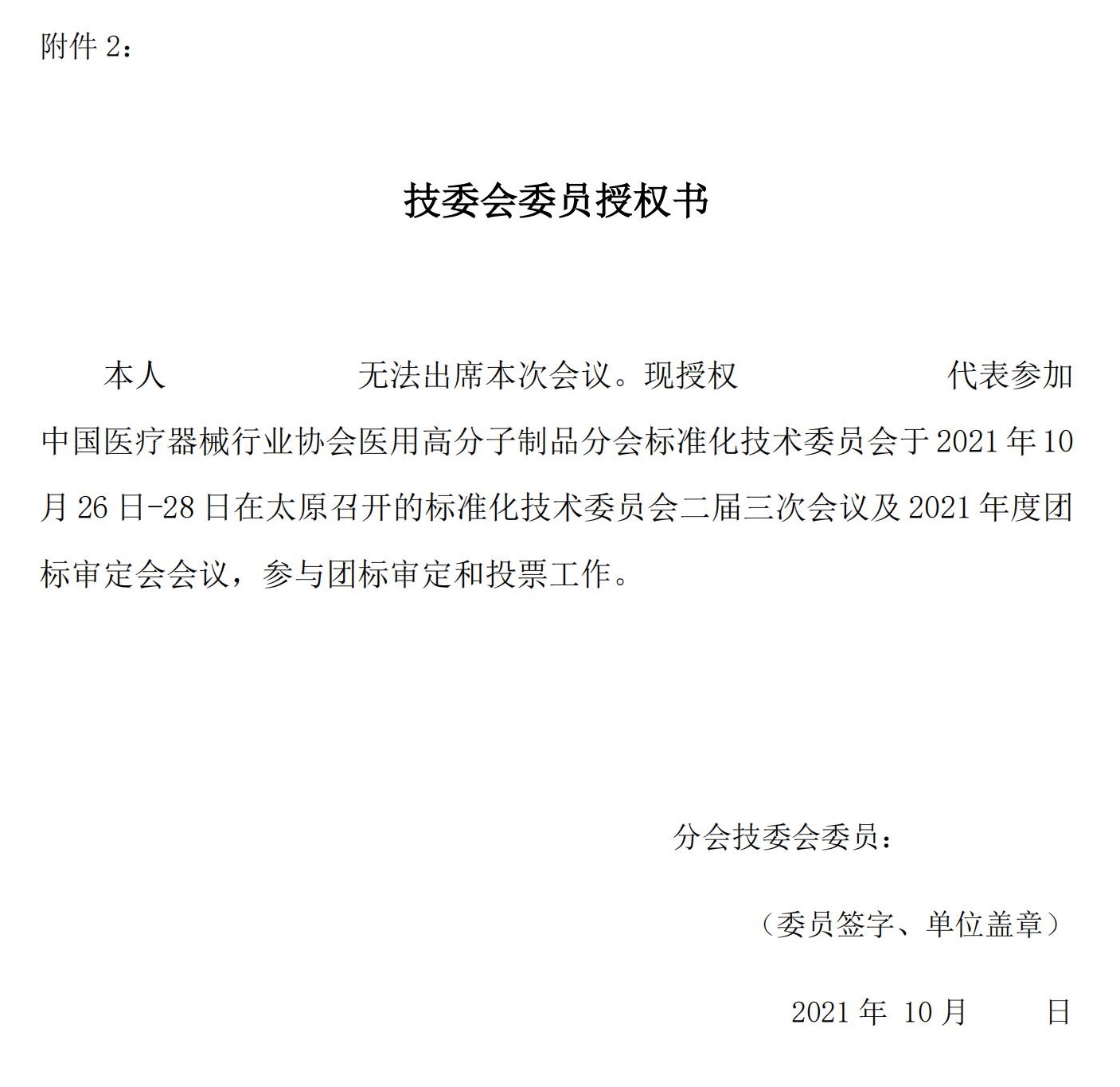 附件 2：

技委会委员授权书

本人 无法出席本次会议。现授权 代表参加中国医疗器械行业协会医用高分子制品分会标准化技术委员会于 2021 年 10 月 26 日-28 日在太原召开的标准化技术委员会二届三次会议及 2021 年度团标审定会会议，参与团标审定和投票工作。

分会技委会委员：

（委员签字、单位盖章）

2021 年 10 月 日